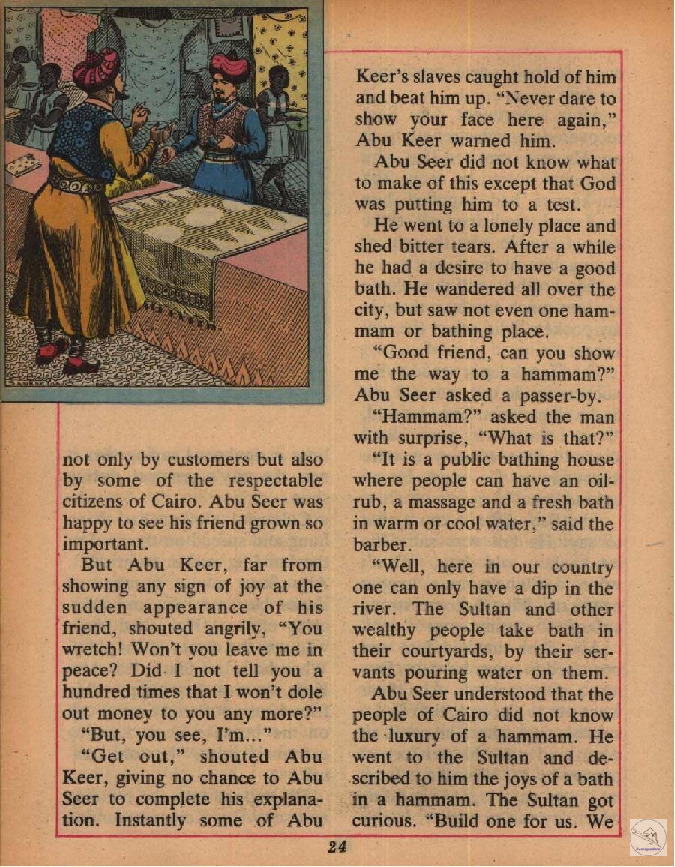 not only by customers but also by some of the respectable citizens of Cairo. Abu Seer was happy to see his friend grown so important.

But Abu Keer, far from showing any sign of joy at the sudden appearance of his friend, shouted angrily, "You wretch! Won't you leave me in peace? Did I not tell you a hundred times that I won't dole out money to you any more?"

"But, you see, I'm..."

"Get out," shouted Abu Keer, giving no chance to Abu Seer to complete his explanation. Instantly some of Abu Keer's slaves caught hold of him and beat him up. "Never dare to show your face here again," Abu Keer warned him.

Abu Seer did not know what to make of this except that God was putting him to a test.

He went to a lonely place and shed bitter tears. After a while he had a desire to have a good bath. He wandered all over the city, but saw not even one hammam or bathing place.

"Good friend, can you show me the way to a hammam?" Abu Seer asked a passer-by.

"Hammam?" asked the man with surprise, "What is that?"

"It is a public bathing house where people can have an oil-rub, a massage and a fresh bath in warm or cool water," said the barber.

"Well, here in our country one can only have a dip in the river. The Sultan and other wealthy people take bath in their courtyards, by their servants pouring water on them.

Abu Seer understood that the people of Cairo did not know the luxury of a hammam. He went to the Sultan and described to him the joys of a bath in a hammam. The Sultan got curious. "Build one for us. We

24